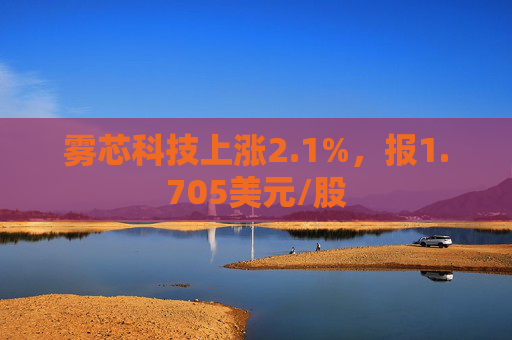 雾芯科技上涨2.1%，报1.705美元/股